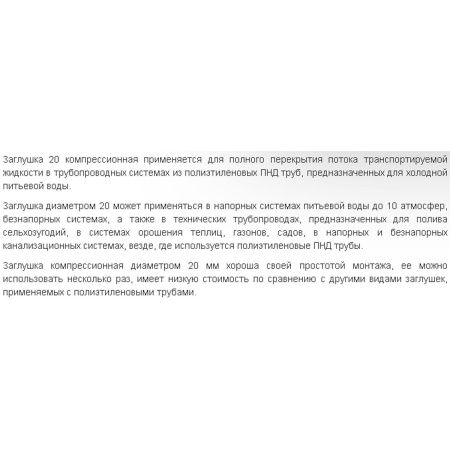 Заглушка 20 компрессионная применяется для полного перекрытия потока транспортируемой жидкости в трубопроводных системах из полиэтиленовых ПНД труб, предназначенных для холодной питьевой воды.

Заглушка диаметром 20 может применяться в напорных системах питьевой воды до 10 атмосфер, безнапорных системах, а также в технических трубопроводах, предназначенных для полива сельхозугодий, в системах орошения теплиц, газонов, садов, в напорных и безнапорных канализационных системах, везде, где используется полиэтиленовые ПНД трубы.

Заглушка компрессионная диаметром 20 мм хороша своей простотой монтажа, ее можно использовать несколько раз, имеет низкую стоимость по сравнению с другими видами заглушек, применяемых с полиэтиленовыми трубами.